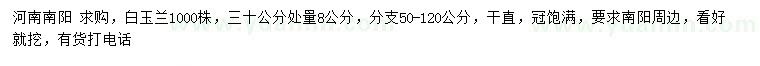 河南南阳 求购，白玉兰1000株，三十公分处量8公分，分支50-120公分，干直，冠饱满，要求南阳周边，看好就挖，有货打电话